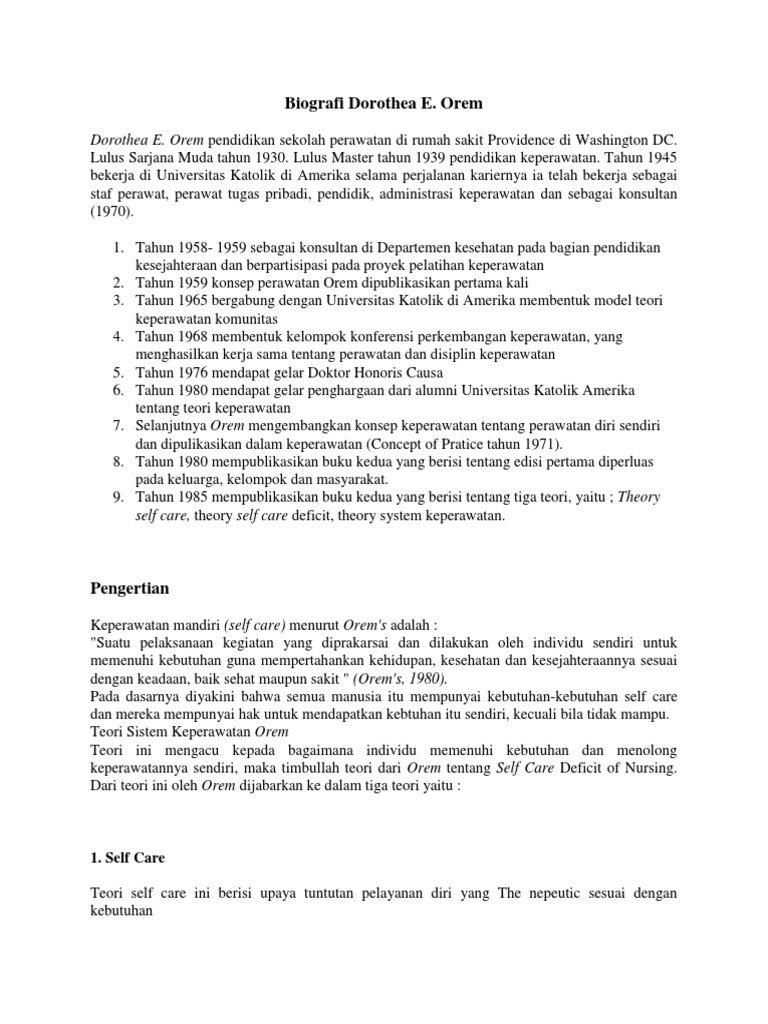 Biografi Dorothea E. Orem

Dorothea E. Orem pendidikan sekolah perawatan di rumah sakit Providence di Washington DC. Lulus Sarjana Muda tahun 1930. Lulus Master tahun 1939 pendidikan keperawatan. Tahun 1945 bekerja di Universitas Katolik di Amerika selama perjalanan kariernya ia telah bekerja sebagai staf perawat, perawat tugas pribadi, pendidik, administrasi keperawatan dan sebagai konsultan (1970).

1. Tahun 1958- 1959 sebagai konsultan di Departemen kesehatan pada bagian pendidikan kesejahteraan dan berpartisipasi pada proyek pelatihan keperawatan
2. Tahun 1959 konsep perawatan Orem dipublikasikan pertama kali
3. Tahun 1965 bergabung dengan Universitas Katolik di Amerika membentuk model teori keperawatan komunitas
4. Tahun 1968 membentuk kelompok konferensi perkembangan keperawatan, yang menghasilkan kerja sama tentang perawatan dan disiplin keperawatan
5. Tahun 1976 mendapat gelar Doktor Honoris Causa
6. Tahun 1980 mendapat gelar penghargaan dari alumni Universitas Katolik Amerika tentang teori keperawatan
7. Selanjutnya Orem mengembangkan konsep keperawatan tentang perawatan diri sendiri dan dipulikasikan dalam keperawatan (Concept of Pratice tahun 1971).
8. Tahun 1980 mempublikasikan buku kedua yang berisi tentang edisi pertama diperluas pada keluarga, kelompok dan masyarakat.
9. Tahun 1985 mempublikasikan buku kedua yang berisi tentang tiga teori, yaitu ; Theory self care, theory self care deficit, theory system keperawatan.

Pengertian

Keperawatan mandiri (self care) menurut Orem's adalah :
"Suatu pelaksanaan kegiatan yang diprakarsai dan dilakukan oleh individu sendiri untuk memenuhi kebutuhan guna mempertahankan kehidupan, kesehatan dan kesejahteraannya sesuai dengan keadaan, baik sehat maupun sakit " (Orem's, 1980).
Pada dasarnya diyakini bahwa semua manusia itu mempunyai kebutuhan-kebutuhan self care dan mereka mempunyai hak untuk mendapatkan kebtuhan itu sendiri, kecuali bila tidak mampu.
Teori Sistem Keperawatan Orem
Teori ini mengacu kepada bagaimana individu memenuhi kebutuhan dan menolong keperawatannya sendiri, maka timbullah teori dari Orem tentang Self Care Deficit of Nursing. Dari teori ini oleh Orem dijabarkan ke dalam tiga teori yaitu :

1. Self Care

Teori self care ini berisi upaya tuntutan pelayanan diri yang The nepeutic sesuai dengan kebutuhan